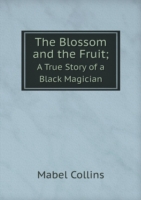 The Blossom and the Fruit;
A True Story of a Black Magician

Mabel Collins